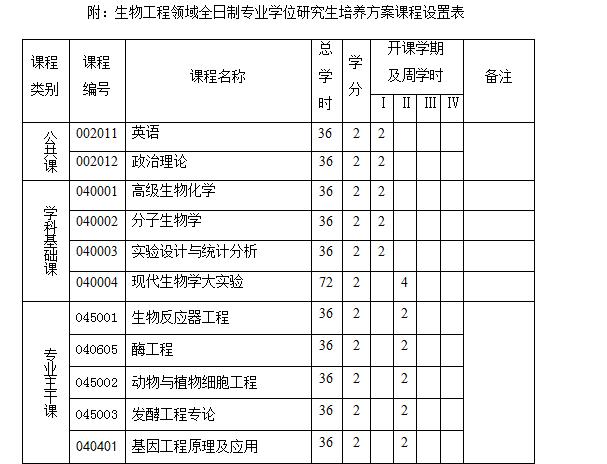 附：生物工程领域全日制专业学位研究生培养方案课程设置表

| 课程类别 | 课程编号 | 课程名称 | 总学时 | 学分 | 开课学期及周学时 I | II | III | IV | 备注 |
|---|---|---|---|---|---|---|---|---|---|
| 公共课 | 002011 | 英语 | 36 | 2 | 2 | | | | |
| | 002012 | 政治理论 | 36 | 2 | 2 | | | | |
| 学科基础课 | 040001 | 高级生物化学 | 36 | 2 | 2 | | | | |
| | 040002 | 分子生物学 | 36 | 2 | 2 | | | | |
| | 040003 | 实验设计与统计分析 | 36 | 2 | 2 | | | | |
| | 040004 | 现代生物学大实验 | 72 | 2 | | 4 | | | |
| 专业主干课 | 045001 | 生物反应器工程 | 36 | 2 | | 2 | | | |
| | 040605 | 酶工程 | 36 | 2 | | 2 | | | |
| | 045002 | 动物与植物细胞工程 | 36 | 2 | | 2 | | | |
| | 045003 | 发酵工程专论 | 36 | 2 | | 2 | | | |
| | 040401 | 基因工程原理及应用 | 36 | 2 | | 2 | | | |